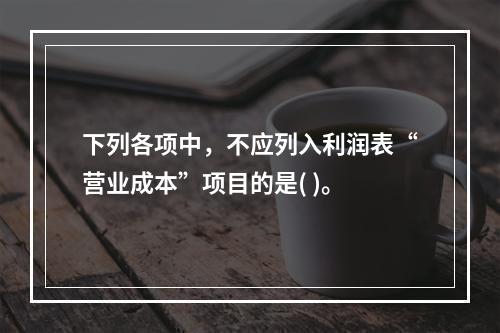 下列各项中，不应列入利润表“营业成本”项目的是( )。